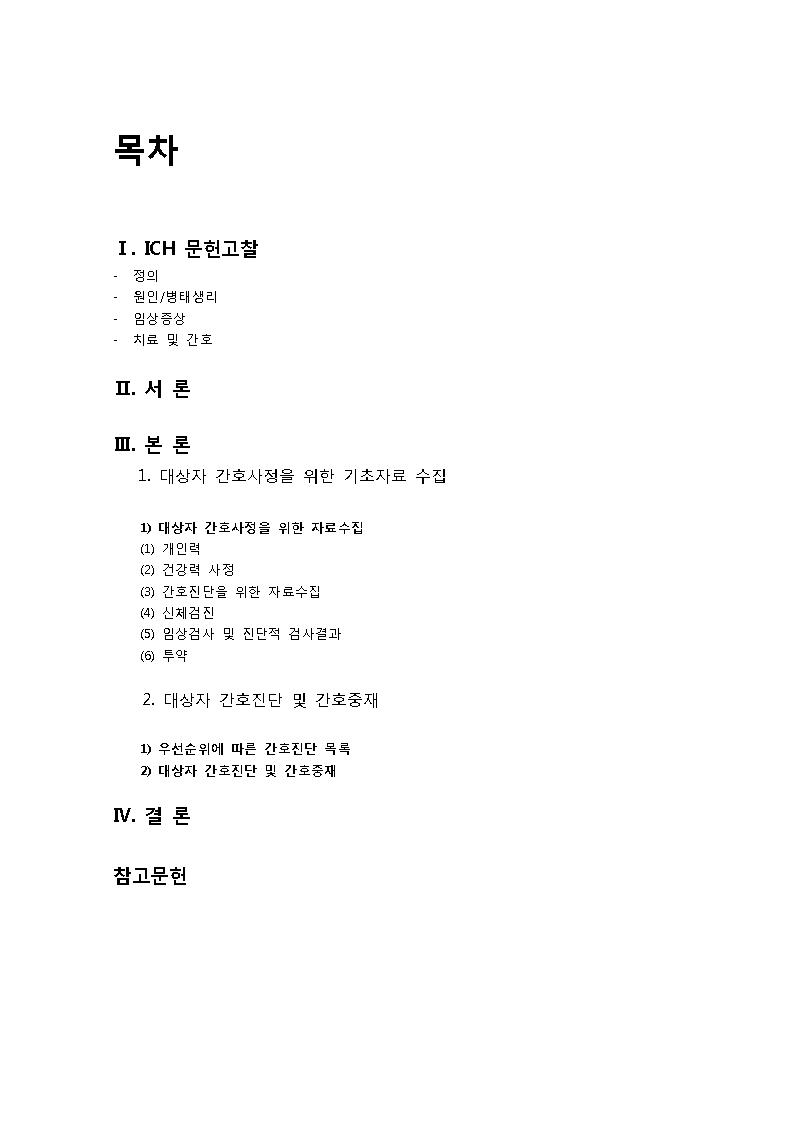 목차

Ⅰ. ICH 문헌고찰

- 정의
- 원인/병태생리
- 임상증상
- 치료 및 간호

Ⅱ. 서 론

Ⅲ. 본 론

1. 대상자 간호사정을 위한 기초자료 수집

1) 대상자 간호사정을 위한 자료수집
(1) 개인력
(2) 건강력 사정
(3) 간호진단을 위한 자료수집
(4) 신체검진
(5) 임상검사 및 진단적 검사결과
(6) 투약

2. 대상자 간호진단 및 간호중재

1) 우선순위에 따른 간호진단 목록
2) 대상자 간호진단 및 간호중재

Ⅳ. 결 론

참고문헌